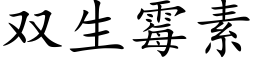 双生霉素